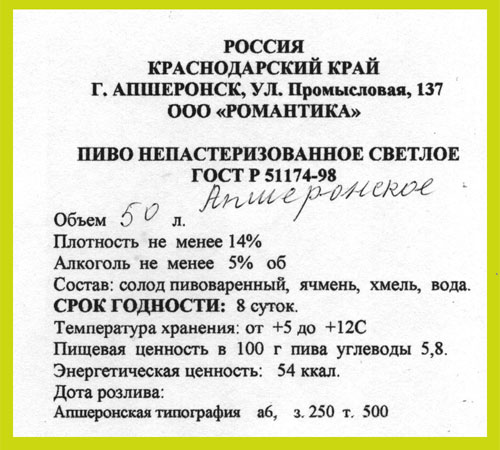 РОССИЯ
КРАСНОДАРСКИЙ КРАЙ
Г. АПШЕРОНСК, УЛ. Промысловая, 137
ООО «РОМАНТИКА»

ПИВО НЕПАСТЕРИЗОВАННОЕ СВЕТЛОЕ
ГОСТ Р 51174-98
Апшеронское

Объем 50 л.
Плотность не менее 14%
Алкоголь не менее 5% об
Состав: солод пивоваренный, ячмень, хмель, вода.
СРОК ГОДНОСТИ: 8 суток.
Температура хранения: от +5 до +12С
Пищевая ценность в 100 г пива углеводы 5,8.
Энергетическая ценность: 54 ккал.
Дота розлива:
Апшеронская типография а6, з. 250 т. 500